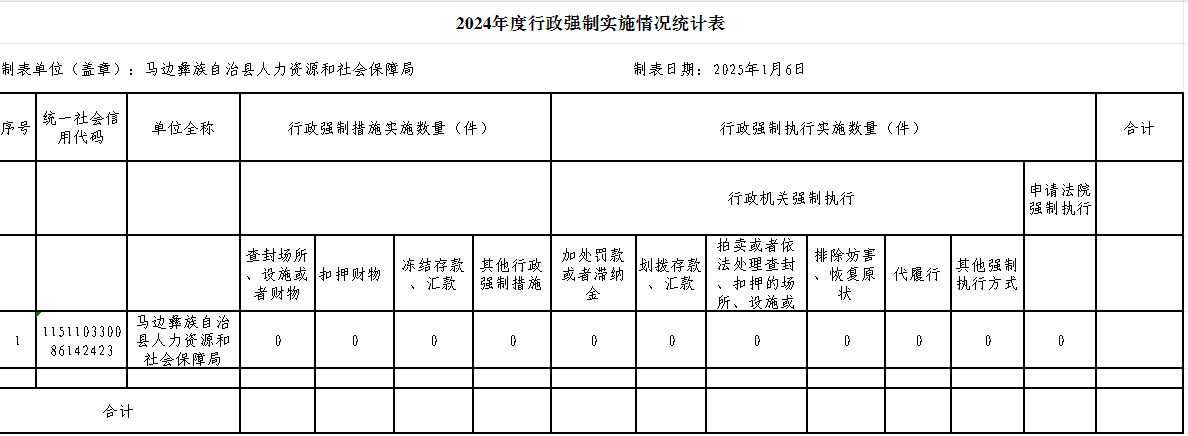 2024年度行政强制实施情况统计表

制表单位（盖章）：马边彝族自治县人力资源和社会保障局

制表日期：2025年1月6日

| 序号 | 统一社会信用代码 | 单位全称 | 行政强制措施实施数量（件） | | | | 行政强制执行实施数量（件） | | | | | | | 合计 |
|---|---|---|---|---|---|---|---|---|---|---|---|---|---|---|
| | | | | | | | 行政机关强制执行 | | | | | | 申请法院强制执行 | |
| | | | 查封场所、设施或者财物 | 扣押财物 | 冻结存款、汇款 | 其他行政强制措施 | 加处罚款或者滞纳金 | 划拨存款、汇款 | 拍卖或者依法处理查封、扣押的场所、设施或 | 排除妨害、恢复原状 | 代履行 | 其他强制执行方式 | | |
| 1 | 115110330086142423 | 马边彝族自治县人力资源和社会保障局 | 0 | 0 | 0 | 0 | 0 | 0 | 0 | 0 | 0 | 0 | 0 | |
| | | | | | | | | | | | | | | |
| 合计 | | | | | | | | | | | | | | |